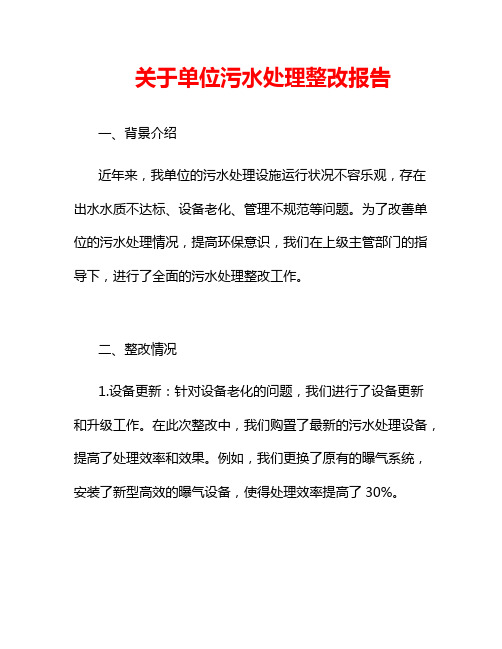 关于单位污水处理整改报告

一、背景介绍

近年来，我单位的污水处理设施运行状况不容乐观，存在出水水质不达标、设备老化、管理不规范等问题。为了改善单位的污水处理情况，提高环保意识，我们在上级主管部门的指导下，进行了全面的污水处理整改工作。

二、整改情况

1.设备更新：针对设备老化的问题，我们进行了设备更新和升级工作。在此次整改中，我们购置了最新的污水处理设备，提高了处理效率和效果。例如，我们更换了原有的曝气系统，安装了新型高效的曝气设备，使得处理效率提高了 30%。